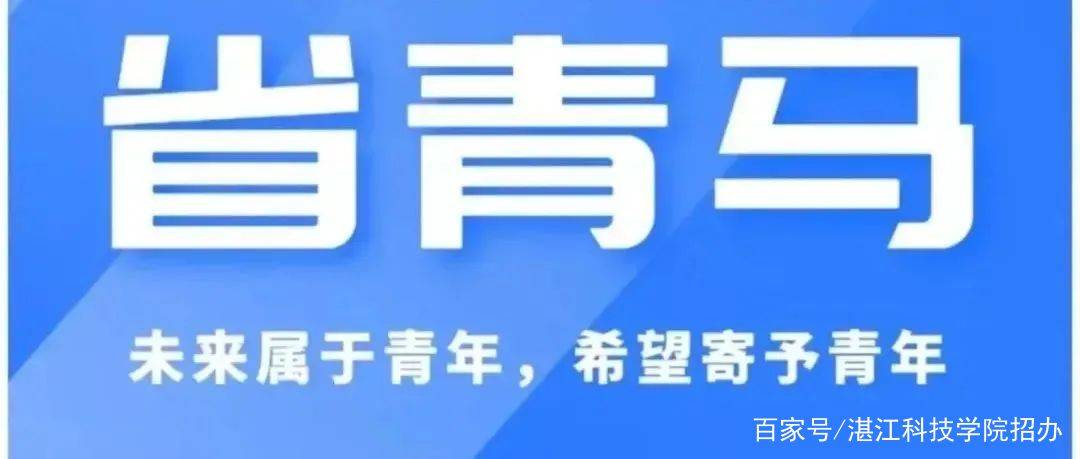 省青马

未来属于青年，希望寄予青年

百家号/湛江科技学院招办